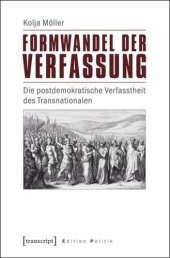 Kolja Möller

FORMWANDEL DER VERFASSUNG

Die postdemokratische Verfasstheit des Transnationalen

[transcript] Edition Politik